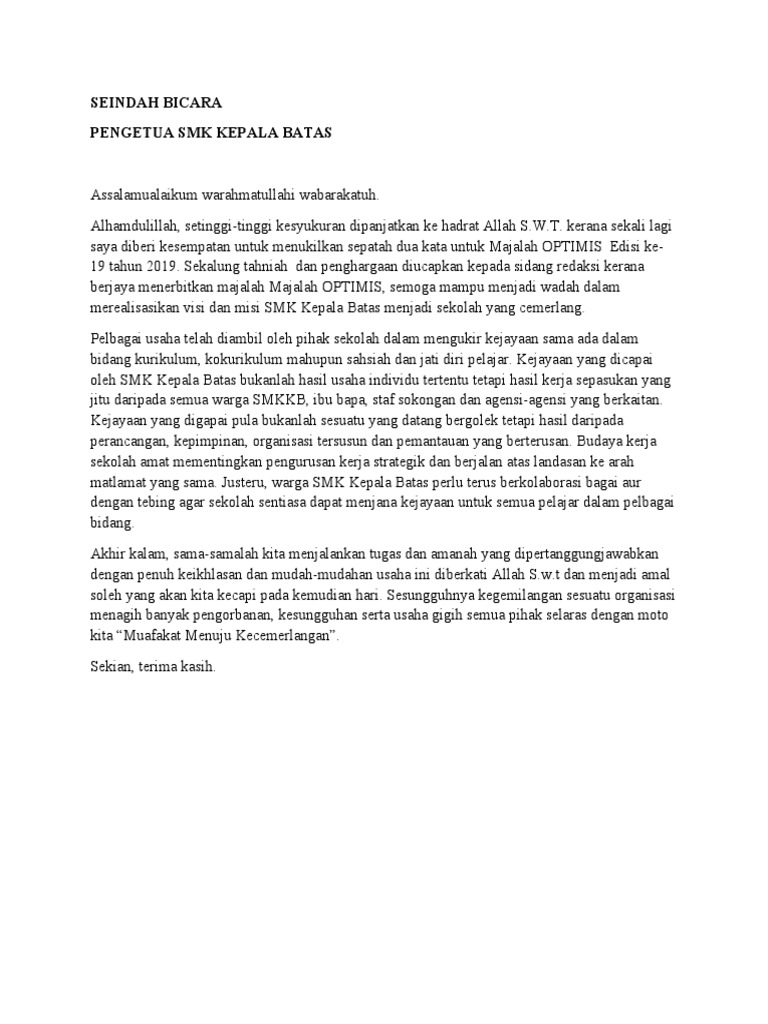 SEINDAH BICARA

PENGETUA SMK KEPALA BATAS

Assalamualaikum warahmatullahi wabarakatuh.

Alhamdulillah, setinggi-tinggi kesyukuran dipanjatkan ke hadrat Allah S.W.T. kerana sekali lagi saya diberi kesempatan untuk menukilkan sepatah dua kata untuk Majalah OPTIMIS Edisi ke-19 tahun 2019. Sekalung tahniah dan penghargaan diucapkan kepada sidang redaksi kerana berjaya menerbitkan majalah Majalah OPTIMIS, semoga mampu menjadi wadah dalam merealisasikan visi dan misi SMK Kepala Batas menjadi sekolah yang cemerlang.

Pelbagai usaha telah diambil oleh pihak sekolah dalam mengukir kejayaan sama ada dalam bidang kurikulum, kokurikulum mahupun sahsiah dan jati diri pelajar. Kejayaan yang dicapai oleh SMK Kepala Batas bukanlah hasil usaha individu tertentu tetapi hasil kerja sepasukan yang jitu daripada semua warga SMKKB, ibu bapa, staf sokongan dan agensi-agensi yang berkaitan. Kejayaan yang digapai pula bukanlah sesuatu yang datang bergolek tetapi hasil daripada perancangan, kepimpinan, organisasi tersusun dan pemantauan yang berterusan. Budaya kerja sekolah amat mementingkan pengurusan kerja strategik dan berjalan atas landasan ke arah matlamat yang sama. Justeru, warga SMK Kepala Batas perlu terus berkolaborasi bagai aur dengan tebing agar sekolah sentiasa dapat menjana kejayaan untuk semua pelajar dalam pelbagai bidang.

Akhir kalam, sama-samalah kita menjalankan tugas dan amanah yang dipertanggungjawabkan dengan penuh keikhlasan dan mudah-mudahan usaha ini diberkati Allah S.w.t dan menjadi amal soleh yang akan kita kecapi pada kemudian hari. Sesungguhnya kegemilangan sesuatu organisasi menagih banyak pengorbanan, kesungguhan serta usaha gigih semua pihak selaras dengan moto kita “Muafakat Menuju Kecemerlangan”.

Sekian, terima kasih.